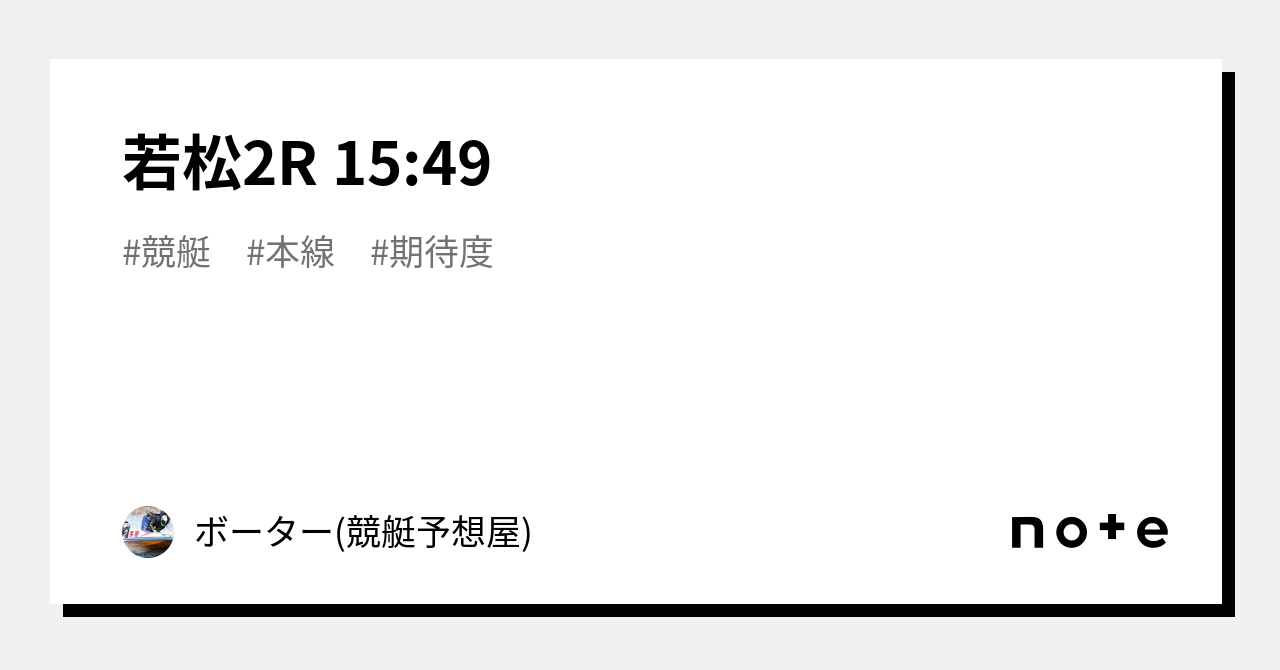 若松2R 15:49

#競艇 #本線 #期待度

ボーター(競艇予想屋)

note